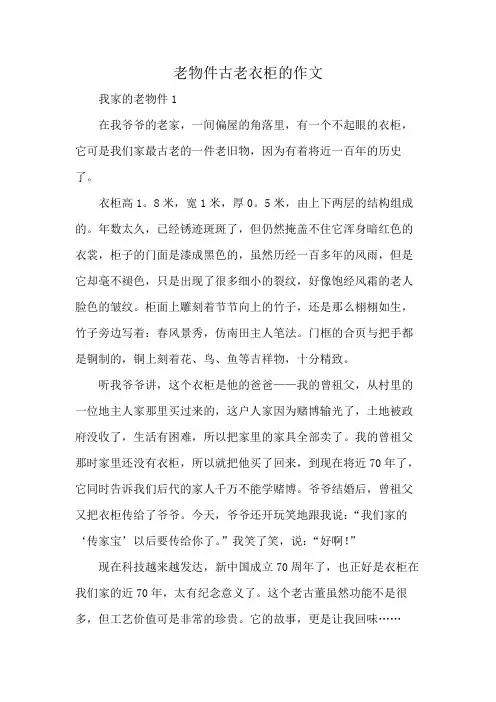 老物件古老衣柜的作文

我家的老物件 1

在我爷爷的老家，一间偏屋的角落里，有一个不起眼的衣柜，它可是我们家最古老的一件老旧物，因为有着将近一百年的历史了。

衣柜高 1。8 米，宽 1 米，厚 0。5 米，由上下两层的结构组成的。年数太久，已经锈迹斑斑了，但仍然掩盖不住它浑身暗红色的衣裳，柜子的门面是漆成黑色的，虽然历经一百多年的风雨，但是它却毫不褪色，只是出现了很多细小的裂纹，好像饱经风霜的老人脸色的皱纹。柜面上雕刻着节节向上的竹子，还是那么栩栩如生，竹子旁边写着：春风景秀，仿南田主人笔法。门框的合页与把手都是铜制的，铜上刻着花、鸟、鱼等吉祥物，十分精致。

听我爷爷讲，这个衣柜是他的爸爸——我的曾祖父，从村里的一位地主人家那里买过来的，这户人家因为赌博输光了，土地被政府没收了，生活有困难，所以把家里的家具全部卖了。我的曾祖父那时家里还没有衣柜，所以就把他买了回来，到现在将近 70 年了，它同时告诉我们后代的家人千万不能学赌博。爷爷结婚后，曾祖父又把衣柜传给了爷爷。今天，爷爷还开玩笑地跟我说：“我们家的‘传家宝’以后要传给你了。”我笑了笑，说：“好啊!”

现在科技越来越发达，新中国成立 70 周年了，也正好是衣柜在我们家的近 70 年，太有纪念意义了。这个老古董虽然功能不是很多，但工艺价值可是非常的珍贵。它的故事，更是让我回味……